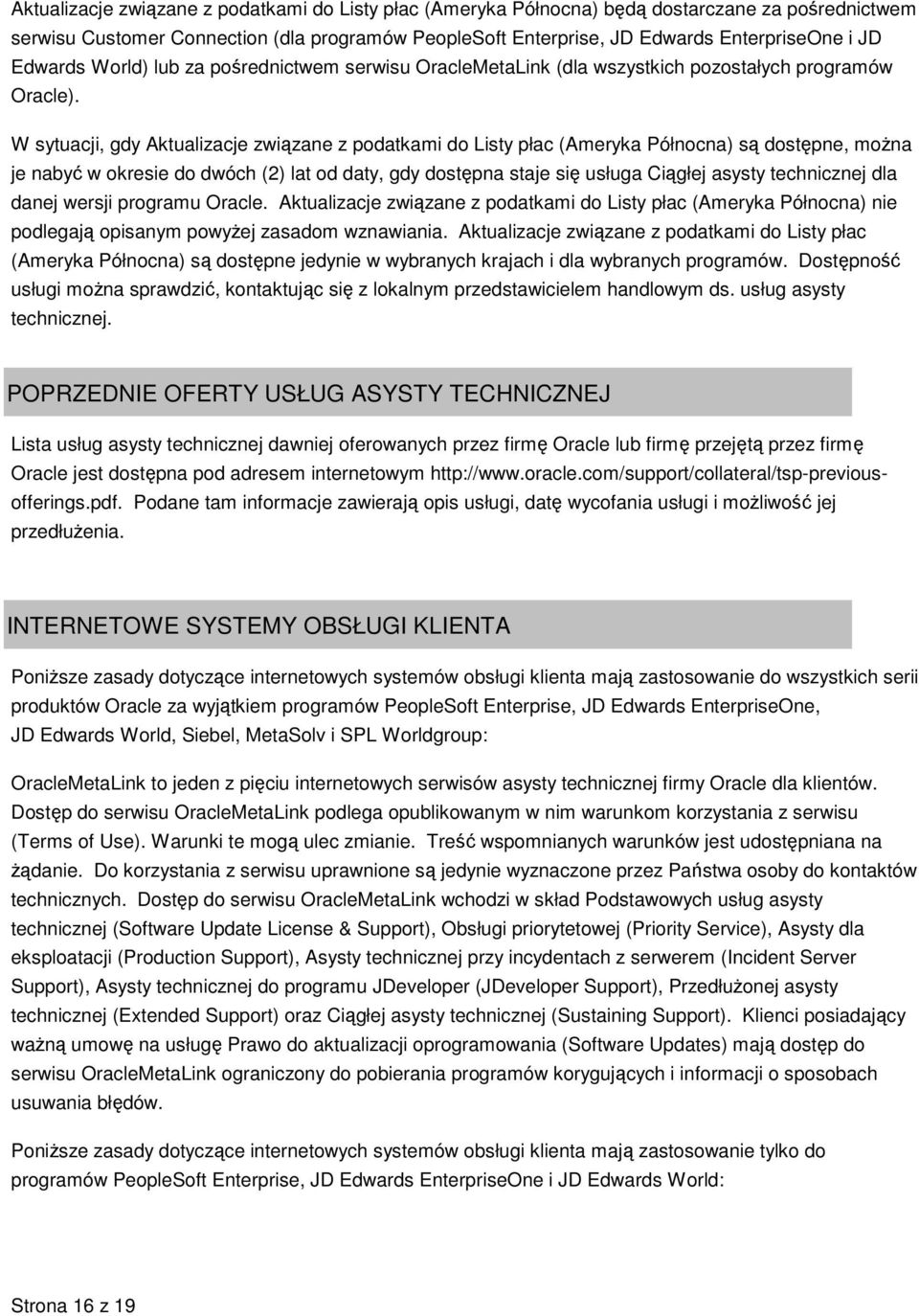 Aktualizacje związane z podatkami do Listy płac (Ameryka Północna) będą dostarczane za pośrednictwem serwisu Customer Connection (dla programów PeopleSoft Enterprise, JD Edwards EnterpriseOne i JD Edwards World) lub za pośrednictwem serwisu OracleMetaLink (dla wszystkich pozostałych programów Oracle).

W sytuacji, gdy Aktualizacje związane z podatkami do Listy płac (Ameryka Północna) są dostępne, można je nabyć w okresie do dwóch (2) lat od daty, gdy dostępna staje się usługa Ciągłej asysty technicznej dla danej wersji programu Oracle. Aktualizacje związane z podatkami do Listy płac (Ameryka Północna) nie podlegają opisanym powyżej zasadom wznawiania. Aktualizacje związane z podatkami do Listy płac (Ameryka Północna) są dostępne jedynie w wybranych krajach i dla wybranych programów. Dostępność usługi można sprawdzić, kontaktując się z lokalnym przedstawicielem handlowym ds. usług asysty technicznej.

POPRZEDNIE OFERTY USŁUG ASYSTY TECHNICZNEJ

Lista usług asysty technicznej dawniej oferowanych przez firmę Oracle lub firmę przejętą przez firmę Oracle jest dostępna pod adresem internetowym http://www.oracle.com/support/collateral/tsp-previous-offerings.pdf. Podane tam informacje zawierają opis usługi, datę wycofania usługi i możliwość jej przedłużenia.

INTERNETOWE SYSTEMY OBSŁUGI KLIENTA

Poniższe zasady dotyczące internetowych systemów obsługi klienta mają zastosowanie do wszystkich serii produktów Oracle za wyjątkiem programów PeopleSoft Enterprise, JD Edwards EnterpriseOne, JD Edwards World, Siebel, MetaSolv i SPL Worldgroup:

OracleMetaLink to jeden z pięciu internetowych serwisów asysty technicznej firmy Oracle dla klientów. Dostęp do serwisu OracleMetaLink podlega opublikowanym w nim warunkom korzystania z serwisu (Terms of Use). Warunki te mogą ulec zmianie. Treść wspomnianych warunków jest udostępniana na żądanie. Do korzystania z serwisu uprawnione są jedynie wyznaczone przez Państwa osoby do kontaktów technicznych. Dostęp do serwisu OracleMetaLink wchodzi w skład Podstawowych usług asysty technicznej (Software Update License & Support), Obsługi priorytetowej (Priority Service), Asysty dla eksploatacji (Production Support), Asysty technicznej przy incydentach z serwerem (Incident Server Support), Asysty technicznej do programu JDeveloper (JDeveloper Support), Przedłużonej asysty technicznej (Extended Support) oraz Ciągłej asysty technicznej (Sustaining Support). Klienci posiadający ważną umowę na usługę Prawo do aktualizacji oprogramowania (Software Updates) mają dostęp do serwisu OracleMetaLink ograniczony do pobierania programów korygujących i informacji o sposobach usuwania błędów.

Poniższe zasady dotyczące internetowych systemów obsługi klienta mają zastosowanie tylko do programów PeopleSoft Enterprise, JD Edwards EnterpriseOne i JD Edwards World:

Strona 16 z 19